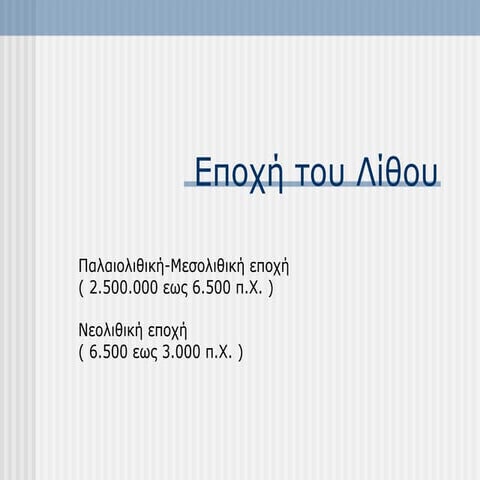 Εποχή του Λίθου

Παλαιολιθική-Μεσολιθική εποχή
( 2.500.000 εως 6.500 π.Χ. )

Νεολιθική εποχή
( 6.500 εως 3.000 π.Χ. )